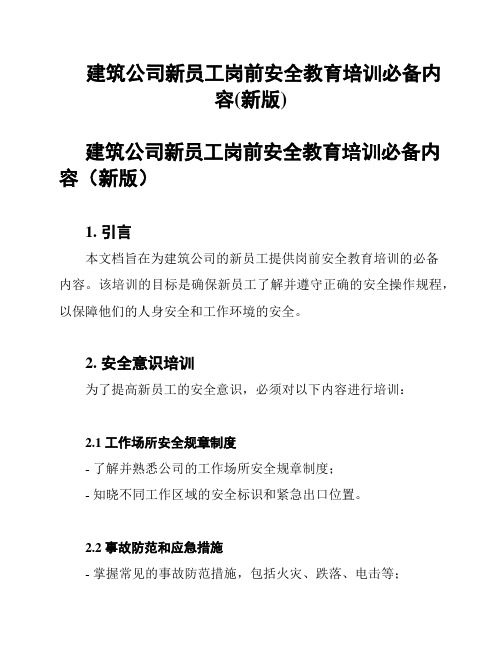 建筑公司新员工岗前安全教育培训必备内容(新版)

建筑公司新员工岗前安全教育培训必备内容（新版）

1. 引言

本文档旨在为建筑公司的新员工提供岗前安全教育培训的必备内容。该培训的目标是确保新员工了解并遵守正确的安全操作规程，以保障他们的人身安全和工作环境的安全。

2. 安全意识培训

为了提高新员工的安全意识，必须对以下内容进行培训：

2.1 工作场所安全规章制度

- 了解并熟悉公司的工作场所安全规章制度；

- 知晓不同工作区域的安全标识和紧急出口位置。

2.2 事故防范和应急措施

- 掌握常见的事故防范措施，包括火灾、跌落、电击等；